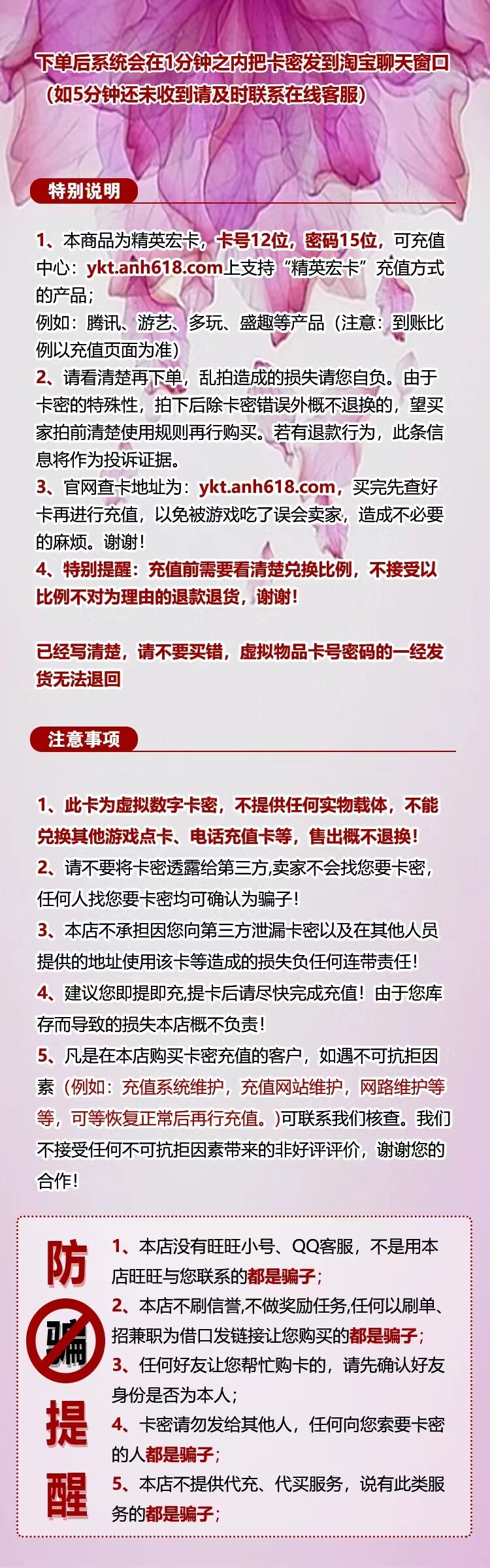 下单后系统会在1分钟之内把卡密发到淘宝聊天窗口
（如5分钟还未收到请及时联系在线客服）

特别说明

1、本商品为精英宏卡，卡号12位，密码15位，可充值中心：ykt.anh618.com上支持“精英宏卡”充值方式的产品；
例如：腾讯、游艺、多玩、盛趣等产品（注意：到账比例以充值页面为准）
2、请看清楚再下单，乱拍造成的损失请您自负。由于卡密的特殊性，拍下后除卡密错误外概不退换的，望买家拍前清楚使用规则再行购买。若有退款行为，此条信息将作为投诉证据。
3、官网查卡地址为：ykt.anh618.com，买完先查好卡再进行充值，以免被游戏吃了误会卖家，造成不必要的麻烦。谢谢！
4、特别提醒：充值前需要看清楚兑换比例，不接受以比例不对为理由的退款退货，谢谢！

已经写清楚，请不要买错，虚拟物品卡号密码的一经发货无法退回

注意事项

1、此卡为虚拟数字卡密，不提供任何实物载体，不能兑换其他游戏点卡、电话充值卡等，售出概不退换！
2、请不要将卡密透露给第三方,卖家不会找您要卡密，任何人找您要卡密均可确认为骗子！
3、本店不承担因您向第三方泄漏卡密以及在其他人员提供的地址使用该卡等造成的损失负任何连带责任！
4、建议您即提即充,提卡后请尽快完成充值！由于您库存而导致的损失本店概不负责！
5、凡是在本店购买卡密充值的客户，如遇不可抗拒因素（例如：充值系统维护，充值网站维护，网路维护等等，可等恢复正常后再行充值。)可联系我们核查。我们不接受任何不可抗拒因素带来的非好评评价，谢谢您的合作！

防骗提醒

1、本店没有旺旺小号、QQ客服，不是用本店旺旺与您联系的都是骗子；
2、本店不刷信誉,不做奖励任务,任何以刷单、招兼职为借口发链接让您购买的都是骗子；
3、任何好友让您帮忙购卡的，请先确认好友身份是否为本人；
4、卡密请勿发给其他人，任何向您索要卡密的人都是骗子；
5、本店不提供代充、代买服务，说有此类服务的都是骗子；